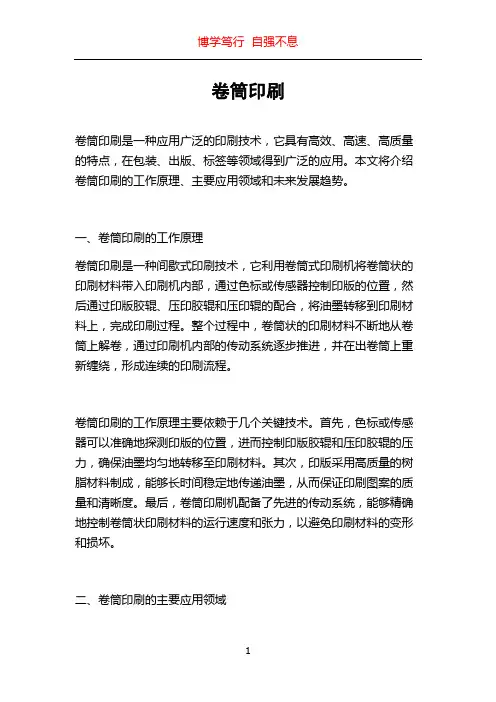 博学笃行 自强不息

卷筒印刷

卷筒印刷是一种应用广泛的印刷技术，它具有高效、高速、高质量的特点，在包装、出版、标签等领域得到广泛的应用。本文将介绍卷筒印刷的工作原理、主要应用领域和未来发展趋势。

一、卷筒印刷的工作原理

卷筒印刷是一种间歇式印刷技术，它利用卷筒式印刷机将卷筒状的印刷材料带入印刷机内部，通过色标或传感器控制印版的位置，然后通过印版胶辊、压印胶辊和压印辊的配合，将油墨转移到印刷材料上，完成印刷过程。整个过程中，卷筒状的印刷材料不断地从卷筒上解卷，通过印刷机内部的传动系统逐步推进，并在出卷筒上重新缠绕，形成连续的印刷流程。

卷筒印刷的工作原理主要依赖于几个关键技术。首先，色标或传感器可以准确地探测印版的位置，进而控制印版胶辊和压印胶辊的压力，确保油墨均匀地转移至印刷材料。其次，印版采用高质量的树脂材料制成，能够长时间稳定地传递油墨，从而保证印刷图案的质量和清晰度。最后，卷筒印刷机配备了先进的传动系统，能够精确地控制卷筒状印刷材料的运行速度和张力，以避免印刷材料的变形和损坏。

二、卷筒印刷的主要应用领域

1